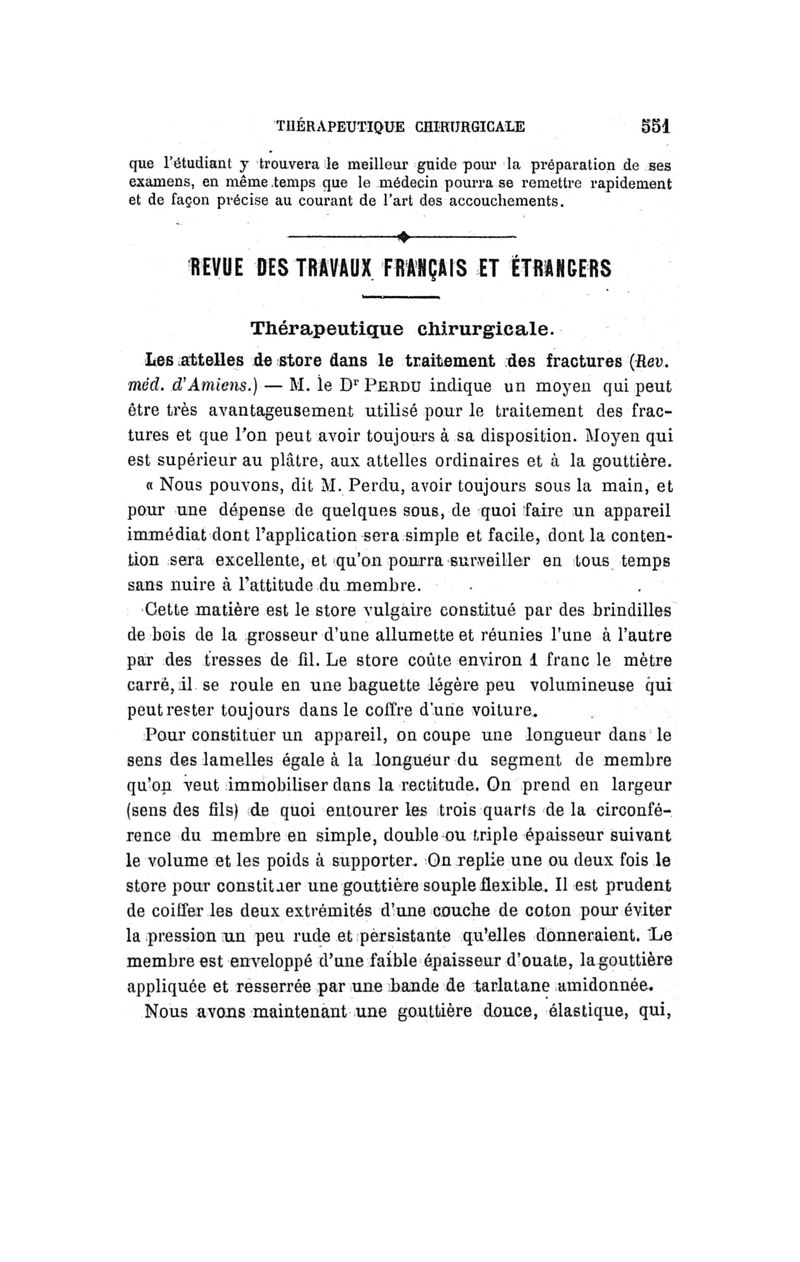 THÉRAPEUTIQUE CHIRURGICALE 551

que l'étudiant y trouvera le meilleur guide pour la préparation de ses examens, en même temps que le médecin pourra se remettre rapidement et de façon précise au courant de l'art des accouchements.

REVUE DES TRAVAUX FRANÇAIS ET ÉTRANGERS

Thérapeutique chirurgicale.

Les attelles de store dans le traitement des fractures (Rev. méd. d'Amiens.) — M. le Dr PERDU indique un moyen qui peut être très avantageusement utilisé pour le traitement des fractures et que l'on peut avoir toujours à sa disposition. Moyen qui est supérieur au plâtre, aux attelles ordinaires et à la gouttière.

« Nous pouvons, dit M. Perdu, avoir toujours sous la main, et pour une dépense de quelques sous, de quoi faire un appareil immédiat dont l'application sera simple et facile, dont la contention sera excellente, et qu'on pourra surveiller en tous temps sans nuire à l'attitude du membre.

Cette matière est le store vulgaire constitué par des brindilles de bois de la grosseur d'une allumette et réunies l'une à l'autre par des tresses de fil. Le store coûte environ 1 franc le mètre carré, il se roule en une baguette légère peu volumineuse qui peut rester toujours dans le coffre d'une voiture.

Pour constituer un appareil, on coupe une longueur dans le sens des lamelles égale à la longueur du segment de membre qu'on veut immobiliser dans la rectitude. On prend en largeur (sens des fils) de quoi entourer les trois quarts de la circonférence du membre en simple, double ou triple épaisseur suivant le volume et les poids à supporter. On replie une ou deux fois le store pour constituer une gouttière souple flexible. Il est prudent de coiffer les deux extrémités d'une couche de coton pour éviter la pression un peu rude et persistante qu'elles donneraient. Le membre est enveloppé d'une faible épaisseur d'ouate, la gouttière appliquée et resserrée par une bande de tarlatane amidonnée.

Nous avons maintenant une gouttière douce, élastique, qui,